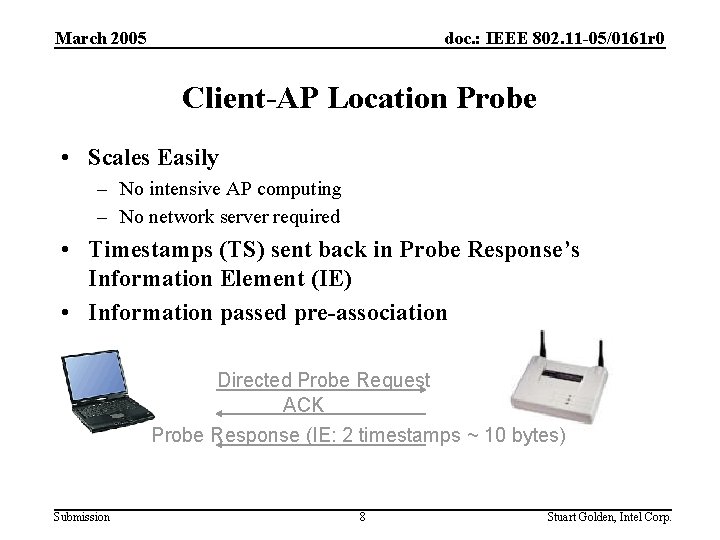 March 2005

doc.: IEEE 802.11-05/0161r0

Client-AP Location Probe

• Scales Easily
 – No intensive AP computing
 – No network server required
• Timestamps (TS) sent back in Probe Response's Information Element (IE)
• Information passed pre-association

Directed Probe Request

ACK

Probe Response (IE: 2 timestamps ~ 10 bytes)

Submission

8

Stuart Golden, Intel Corp.